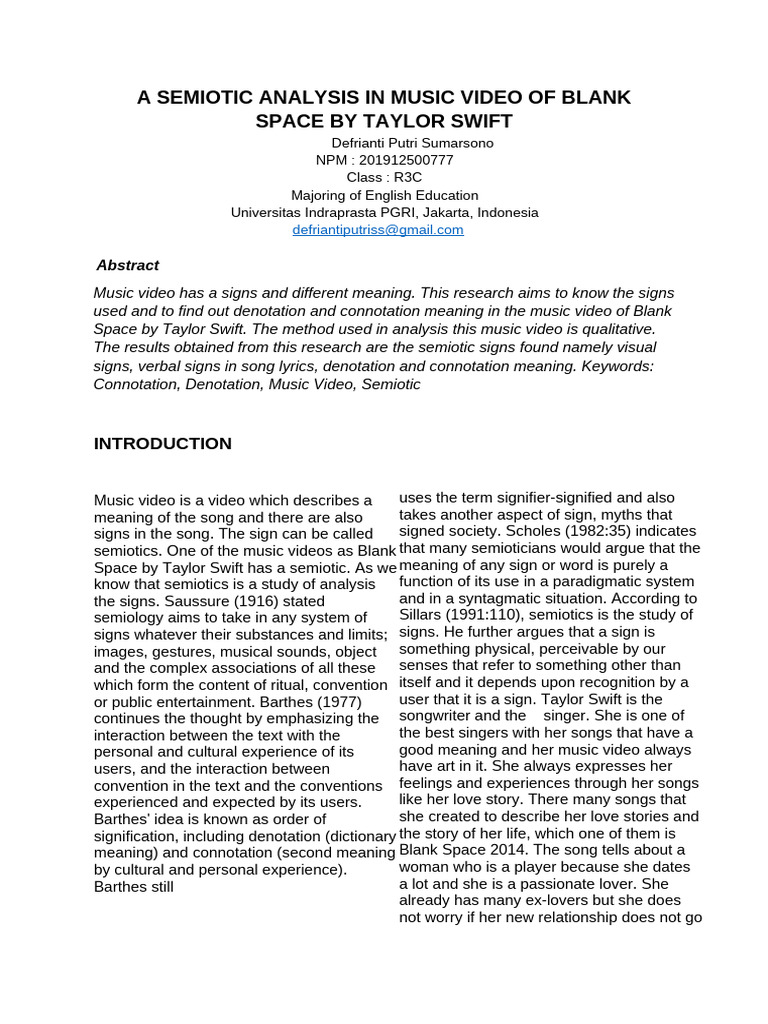 A SEMIOTIC ANALYSIS IN MUSIC VIDEO OF BLANK SPACE BY TAYLOR SWIFT

Defrianti Putri Sumarsono
NPM : 201912500777
Class : R3C
Majoring of English Education
Universitas Indraprasta PGRI, Jakarta, Indonesia
defriantiputriss@gmail.com

Abstract

Music video has a signs and different meaning. This research aims to know the signs used and to find out denotation and connotation meaning in the music video of Blank Space by Taylor Swift. The method used in analysis this music video is qualitative. The results obtained from this research are the semiotic signs found namely visual signs, verbal signs in song lyrics, denotation and connotation meaning. Keywords: Connotation, Denotation, Music Video, Semiotic

INTRODUCTION

Music video is a video which describes a meaning of the song and there are also signs in the song. The sign can be called semiotics. One of the music videos as Blank Space by Taylor Swift has a semiotic. As we know that semiotics is a study of analysis the signs. Saussure (1916) stated semiology aims to take in any system of signs whatever their substances and limits; images, gestures, musical sounds, object and the complex associations of all these which form the content of ritual, convention or public entertainment. Barthes (1977) continues the thought by emphasizing the interaction between the text with the personal and cultural experience of its users, and the interaction between convention in the text and the conventions experienced and expected by its users. Barthes' idea is known as order of signification, including denotation (dictionary meaning) and connotation (second meaning by cultural and personal experience). Barthes still

uses the term signifier-signified and also takes another aspect of sign, myths that signed society. Scholes (1982:35) indicates that many semioticians would argue that the meaning of any sign or word is purely a function of its use in a paradigmatic system and in a syntagmatic situation. According to Sillars (1991:110), semiotics is the study of signs. He further argues that a sign is something physical, perceivable by our senses that refer to something other than itself and it depends upon recognition by a user that it is a sign. Taylor Swift is the songwriter and the singer. She is one of the best singers with her songs that have a good meaning and her music video always have art in it. She always expresses her feelings and experiences through her songs like her love story. There many songs that she created to describe her love stories and the story of her life, which one of them is Blank Space 2014. The song tells about a woman who is a player because she dates a lot and she is a passionate lover. She already has many ex-lovers but she does not worry if her new relationship does not go